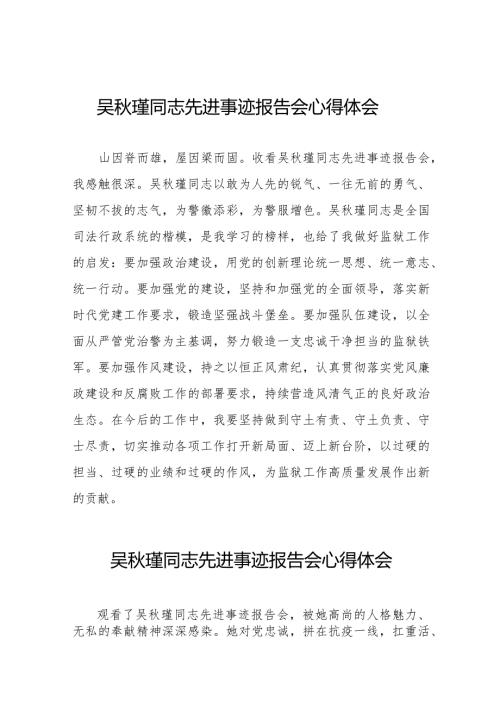 吴秋瑾同志先进事迹报告会心得体会

山因脊而雄，屋因梁而固。收看吴秋瑾同志先进事迹报告会，我感触很深。吴秋瑾同志以敢为人先的锐气、一往无前的勇气、坚韧不拔的志气，为警徽添彩，为警服增色。吴秋瑾同志是全国司法行政系统的楷模，是我学习的榜样，也给了我做好监狱工作的启发：要加强政治建设，用党的创新理论统一思想、统一意志、统一行动。要加强党的建设，坚持和加强党的全面领导，落实新时代党建工作要求，锻造坚强战斗堡垒。要加强队伍建设，以全面从严管党治警为主基调，努力锻造一支忠诚干净担当的监狱铁军。要加强作风建设，持之以恒正风肃纪，认真贯彻落实党风廉政建设和反腐败工作的部署要求，持续营造风清气正的良好政治生态。在今后的工作中，我要坚持做到守土有责、守土负责、守土尽责，切实推动各项工作打开新局面、迈上新台阶，以过硬的担当、过硬的业绩和过硬的作风，为监狱工作高质量发展作出新的贡献。

吴秋瑾同志先进事迹报告会心得体会

观看了吴秋瑾同志先进事迹报告会，被她高尚的人格魅力、无私的奉献精神深深感染。她对党忠诚，拼在抗疫一线，扛重活、